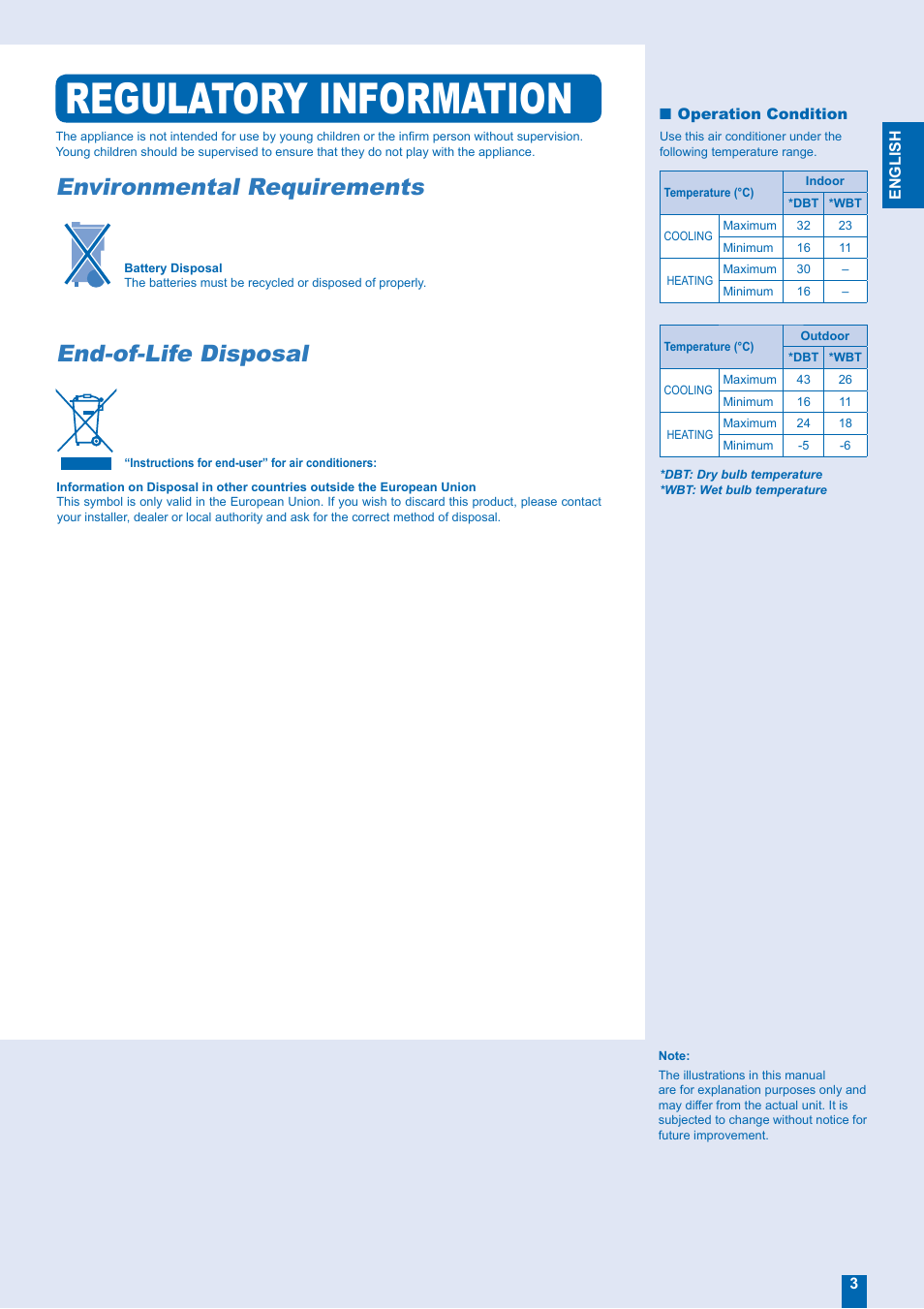 REGULATORY INFORMATION

The appliance is not intended for use by young children or the infirm person without supervision. Young children should be supervised to ensure that they do not play with the appliance.

Environmental Requirements

Battery Disposal
The batteries must be recycled or disposed of properly.

End-of-Life Disposal

"Instructions for end-user" for air conditioners:

Information on Disposal in other countries outside the European Union
This symbol is only valid in the European Union. If you wish to discard this product, please contact your installer, dealer or local authority and ask for the correct method of disposal.

■ Operation Condition
Use this air conditioner under the following temperature range.

| Temperature (°C) | | Indoor | |
|---|---|---|---|
| | | *DBT | *WBT |
| COOLING | Maximum | 32 | 23 |
| | Minimum | 16 | 11 |
| HEATING | Maximum | 30 | – |
| | Minimum | 16 | – |

| Temperature (°C) | | Outdoor | |
|---|---|---|---|
| | | *DBT | *WBT |
| COOLING | Maximum | 43 | 26 |
| | Minimum | 16 | 11 |
| HEATING | Maximum | 24 | 18 |
| | Minimum | -5 | -6 |

*DBT: Dry bulb temperature
*WBT: Wet bulb temperature

ENGLISH

Note:
The illustrations in this manual are for explanation purposes only and may differ from the actual unit. It is subjected to change without notice for future improvement.

3